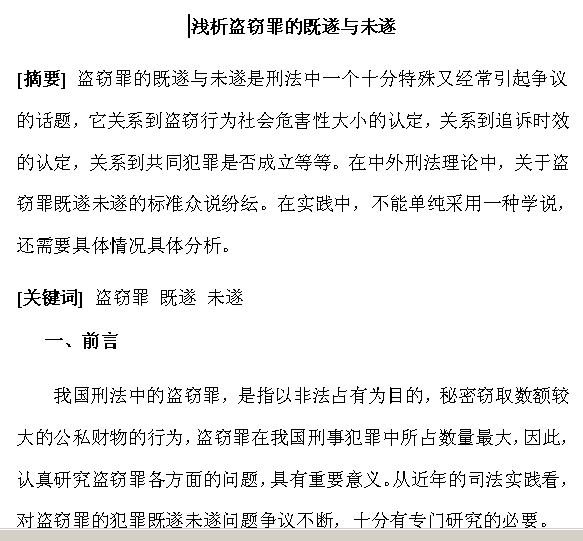 浅析盗窃罪的既遂与未遂

[摘要] 盗窃罪的既遂与未遂是刑法中一个十分特殊又经常引起争议的话题，它关系到盗窃行为社会危害性大小的认定，关系到追诉时效的认定，关系到共同犯罪是否成立等等。在中外刑法理论中，关于盗窃罪既遂未遂的标准众说纷纭。在实践中，不能单纯采用一种学说，还需要具体情况具体分析。

[关键词] 盗窃罪 既遂 未遂

一、前言

我国刑法中的盗窃罪，是指以非法占有为目的，秘密窃取数额较大的公私财物的行为，盗窃罪在我国刑事犯罪中所占数量最大，因此，认真研究盗窃罪各方面的问题，具有重要意义。从近年的司法实践看，对盗窃罪的犯罪既遂未遂问题争议不断，十分有专门研究的必要。